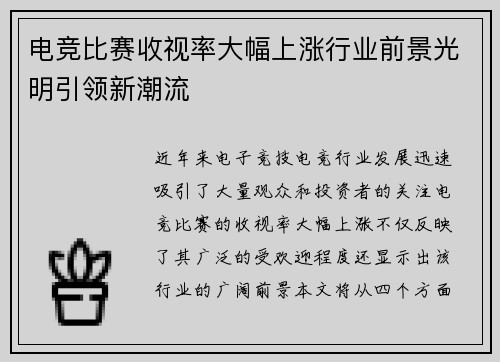 电竞比赛收视率大幅上涨行业前景光明引领新潮流

近年来电子竞技电竞行业发展迅速吸引了大量观众和投资者的关注电竞比赛的收视率大幅上涨不仅反映了其广泛的受欢迎程度还显示出该行业的广阔前景本文将从四个方面